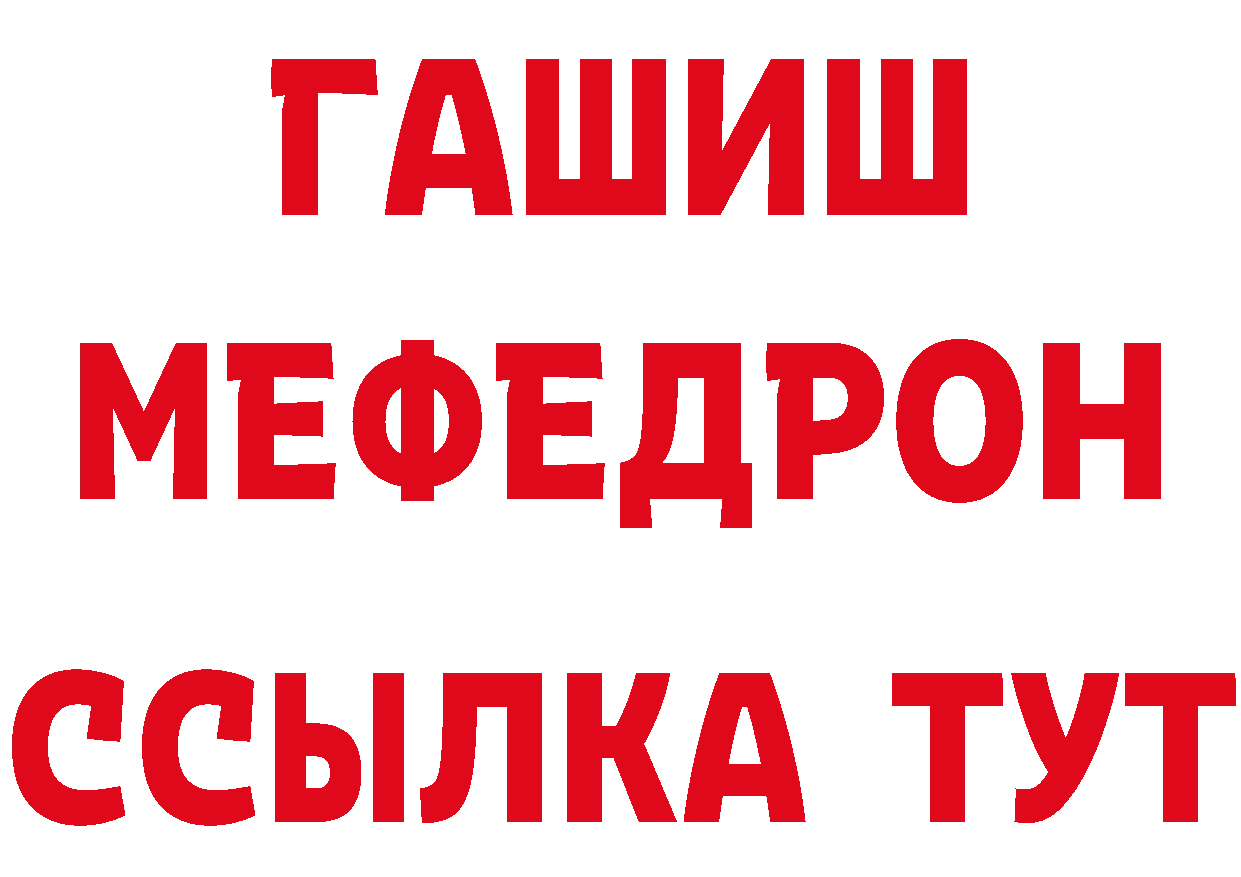 ГАШИШ
МЕФЕДРОН
ССЫЛКА ТУТ